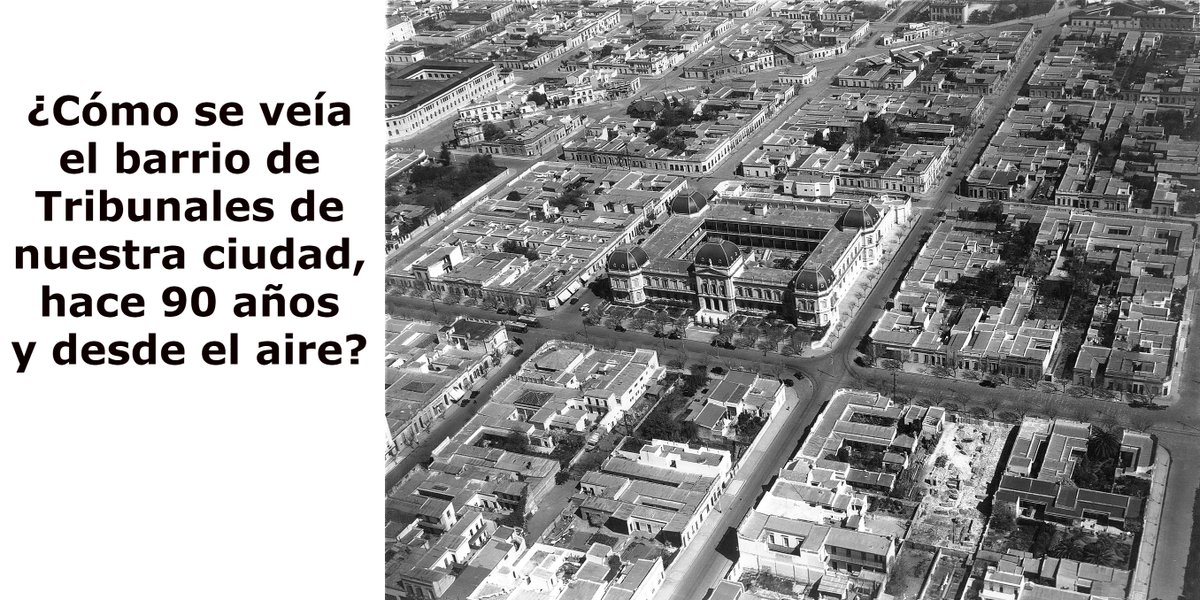 ¿Cómo se veía el barrio de Tribunales de nuestra ciudad, hace 90 años y desde el aire?